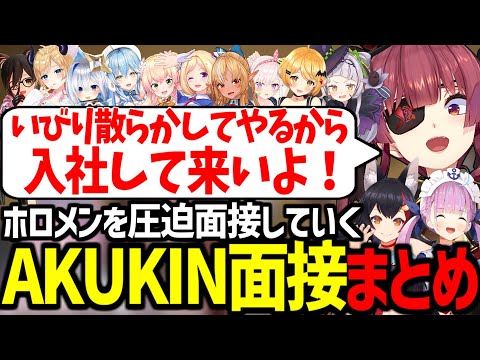 いびり散らかしてやるから入社して来いよ！

ホロメンを圧迫面接していく

AKUKIN面接まとめ